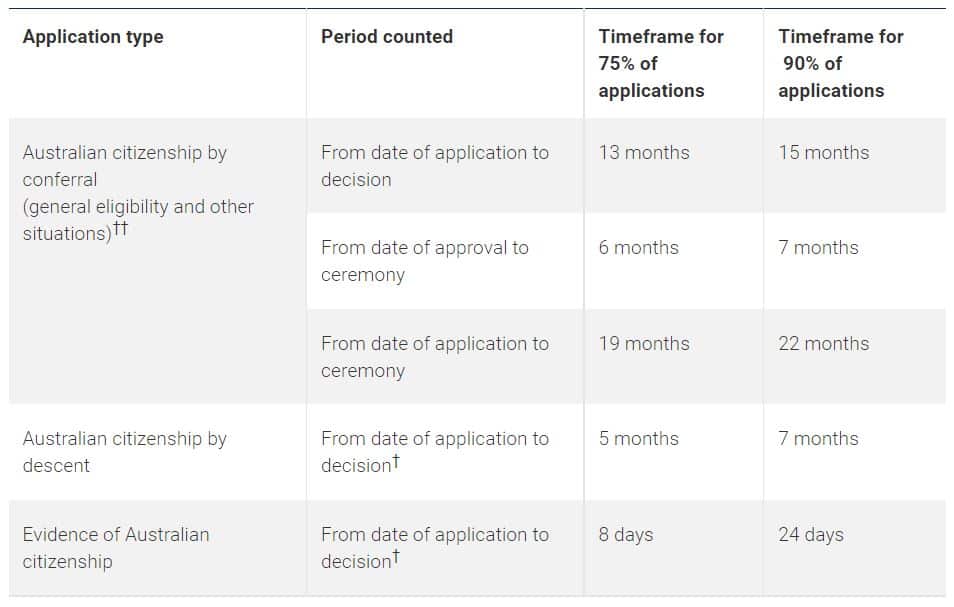 | Application type | Period counted | Timeframe for 75% of applications | Timeframe for 90% of applications |
|---|---|---|---|
| Australian citizenship by conferral (general eligibility and other situations)†† | From date of application to decision | 13 months | 15 months |
| | From date of approval to ceremony | 6 months | 7 months |
| | From date of application to ceremony | 19 months | 22 months |
| Australian citizenship by descent | From date of application to decision† | 5 months | 7 months |
| Evidence of Australian citizenship | From date of application to decision† | 8 days | 24 days |